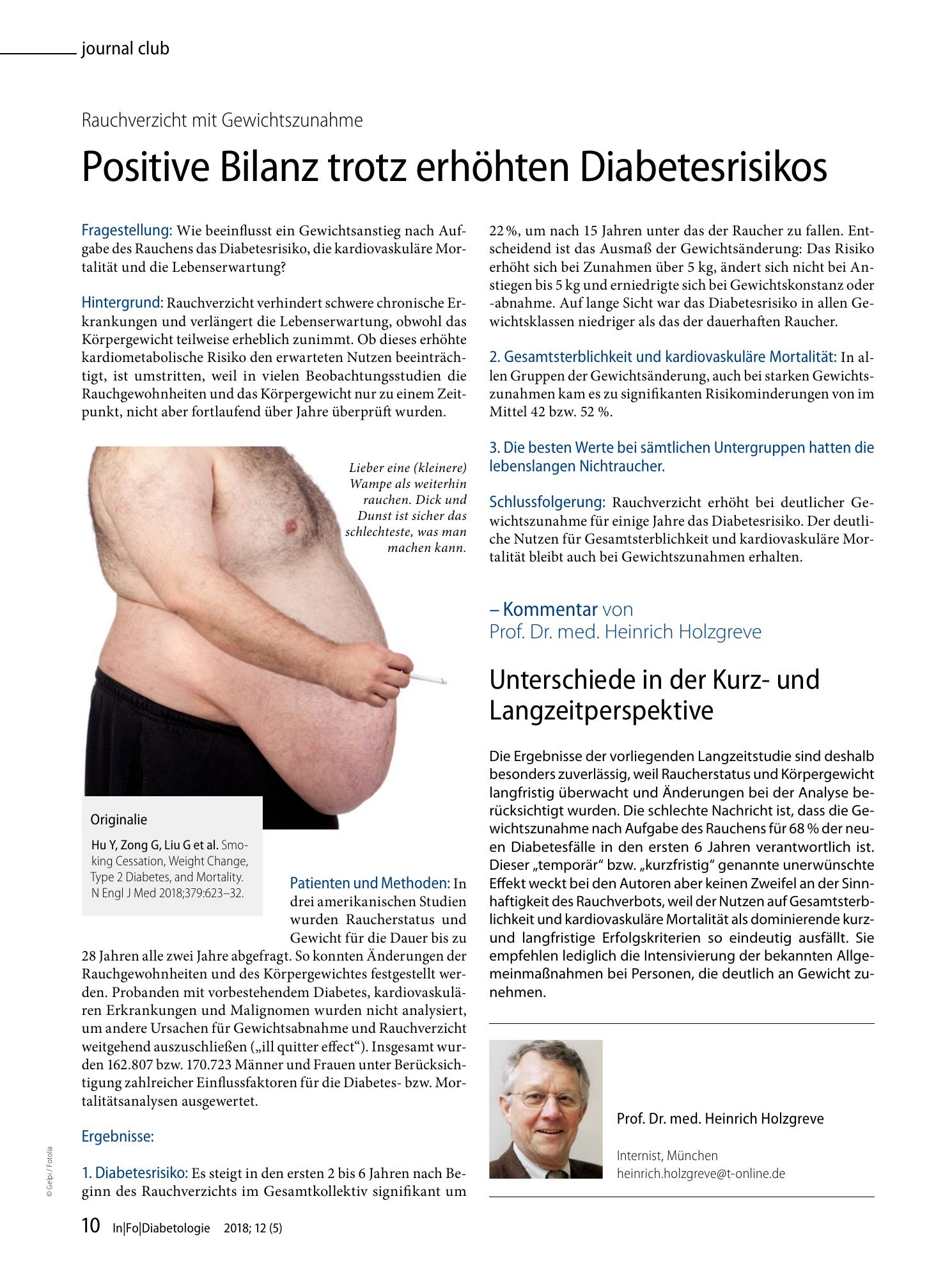 journal club

Rauchverzicht mit Gewichtszunahme

Positive Bilanz trotz erhöhten Diabetesrisikos

Fragestellung: Wie beeinflusst ein Gewichtsanstieg nach Aufgabe des Rauchens das Diabetesrisiko, die kardiovaskuläre Mortalität und die Lebenserwartung?

Hintergrund: Rauchverzicht verhindert schwere chronische Erkrankungen und verlängert die Lebenserwartung, obwohl das Körpergewicht teilweise erheblich zunimmt. Ob dieses erhöhte kardiometabolische Risiko den erwarteten Nutzen beeinträchtigt, ist umstritten, weil in vielen Beobachtungsstudien die Rauchgewohnheiten und das Körpergewicht nur zu einem Zeitpunkt, nicht aber fortlaufend über Jahre überprüft wurden.

Lieber eine (kleinere) Wampe als weiterhin rauchen. Dick und Dunst ist sicher das schlechteste, was man machen kann.

Originalie

Hu Y, Zong G, Liu G et al. Smoking Cessation, Weight Change, Type 2 Diabetes, and Mortality. N Engl J Med 2018;379:623–32.

Patienten und Methoden: In drei amerikanischen Studien wurden Raucherstatus und Gewicht für die Dauer bis zu 28 Jahren alle zwei Jahre abgefragt. So konnten Änderungen der Rauchgewohnheiten und des Körpergewichtes festgestellt werden. Probanden mit vorbestehendem Diabetes, kardiovaskulären Erkrankungen und Malignomen wurden nicht analysiert, um andere Ursachen für Gewichtsabnahme und Rauchverzicht weitgehend auszuschließen („ill quitter effect“). Insgesamt wurden 162.807 bzw. 170.723 Männer und Frauen unter Berücksichtigung zahlreicher Einflussfaktoren für die Diabetes- bzw. Mortalitätsanalysen ausgewertet.

Ergebnisse:

1. Diabetesrisiko: Es steigt in den ersten 2 bis 6 Jahren nach Beginn des Rauchverzichts im Gesamtkollektiv signifikant um 22 %, um nach 15 Jahren unter das der Raucher zu fallen. Entscheidend ist das Ausmaß der Gewichtsänderung: Das Risiko erhöht sich bei Zunahmen über 5 kg, ändert sich nicht bei Anstiegen bis 5 kg und erniedrigte sich bei Gewichtskonstanz oder -abnahme. Auf lange Sicht war das Diabetesrisiko in allen Gewichtsklassen niedriger als das der dauerhaften Raucher.

2. Gesamtsterblichkeit und kardiovaskuläre Mortalität: In allen Gruppen der Gewichtsänderung, auch bei starken Gewichtszunahmen kam es zu signifikanten Risikominderungen von im Mittel 42 bzw. 52 %.

3. Die besten Werte bei sämtlichen Untergruppen hatten die lebenslangen Nichtraucher.

Schlussfolgerung: Rauchverzicht erhöht bei deutlicher Gewichtszunahme für einige Jahre das Diabetesrisiko. Der deutliche Nutzen für Gesamtsterblichkeit und kardiovaskuläre Mortalität bleibt auch bei Gewichtszunahmen erhalten.

– Kommentar von
Prof. Dr. med. Heinrich Holzgreve

Unterschiede in der Kurz- und Langzeitperspektive

Die Ergebnisse der vorliegenden Langzeitstudie sind deshalb besonders zuverlässig, weil Raucherstatus und Körpergewicht langfristig überwacht und Änderungen bei der Analyse berücksichtigt wurden. Die schlechte Nachricht ist, dass die Gewichtszunahme nach Aufgabe des Rauchens für 68 % der neuen Diabetesfälle in den ersten 6 Jahren verantwortlich ist. Dieser „temporär“ bzw. „kurzfristig“ genannte unerwünschte Effekt weckt bei den Autoren aber keinen Zweifel an der Sinnhaftigkeit des Rauchverbots, weil der Nutzen auf Gesamtsterblichkeit und kardiovaskuläre Mortalität als dominierende kurz- und langfristige Erfolgskriterien so eindeutig ausfällt. Sie empfehlen lediglich die Intensivierung der bekannten Allgemeinmaßnahmen bei Personen, die deutlich an Gewicht zunehmen.

Prof. Dr. med. Heinrich Holzgreve

Internist, München
heinrich.holzgreve@t-online.de

© Gelpi / Fotolia

10 In|Fo|Diabetologie 2018; 12 (5)